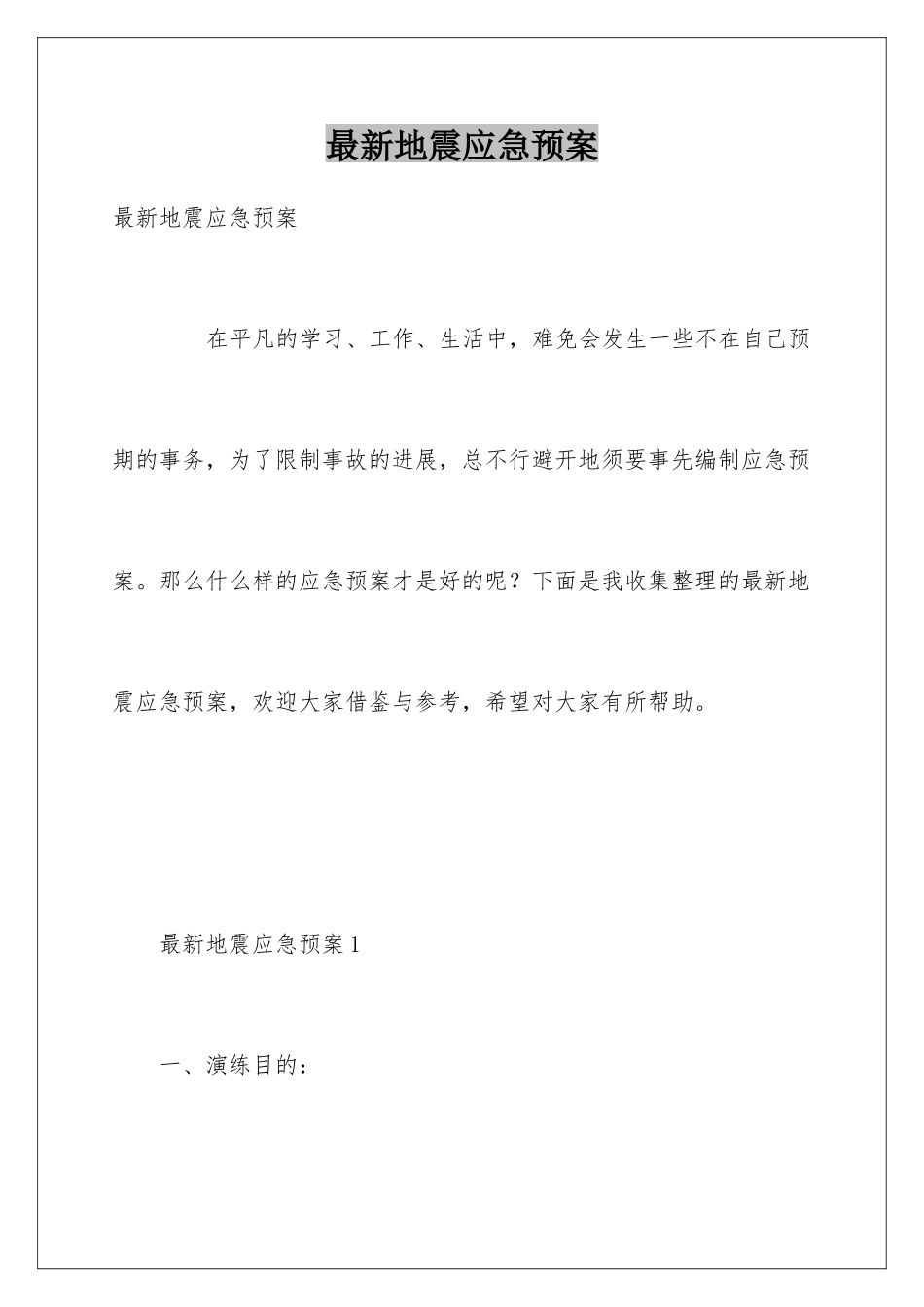 最新地震应急预案

最新地震应急预案

在平凡的学习、工作、生活中，难免会发生一些不在自己预期的事务，为了限制事故的进展，总不行避开地须要事先编制应急预案。那么什么样的应急预案才是好的呢？下面是我收集整理的最新地震应急预案，欢迎大家借鉴与参考，希望对大家有所帮助。

最新地震应急预案1

一、演练目的：